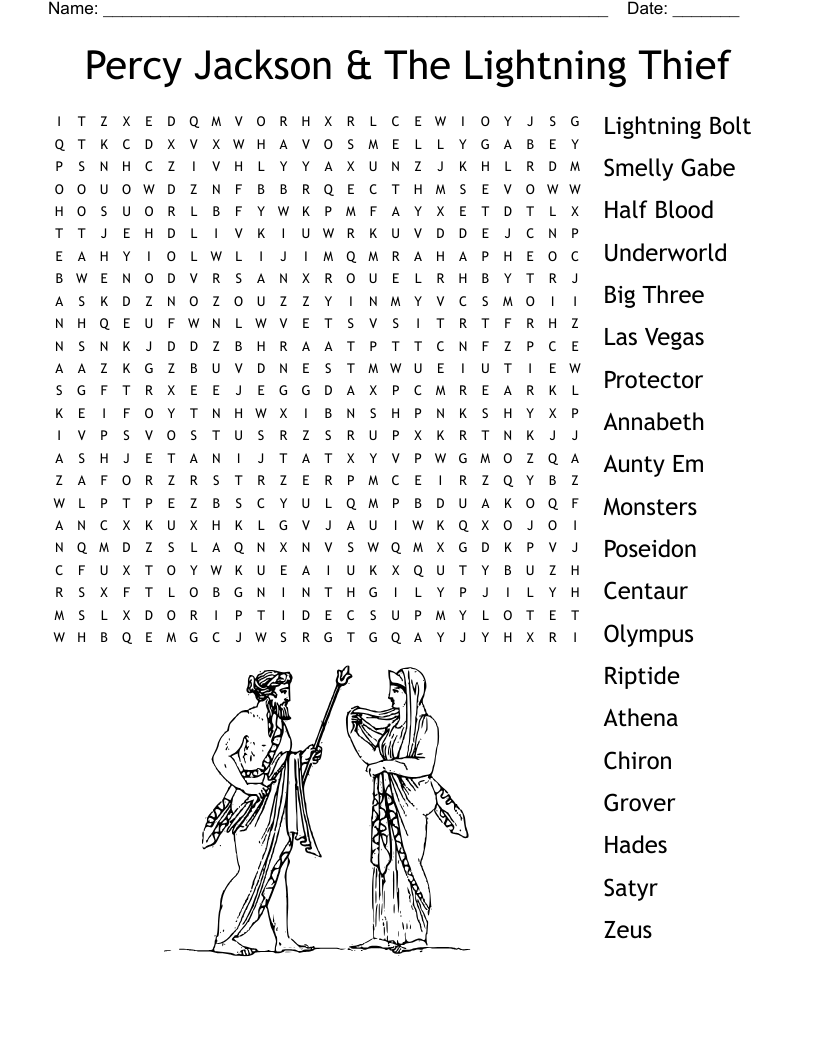 Name: ______________________________________________________ Date: _______

Percy Jackson & The Lightning Thief

I T Z X E D Q M V O R H X R L C E W I O Y J S G
Q T K C D X V X W H A V O S M E L L Y G A B E Y
P S N H C Z I V H L Y Y A X U N Z J K H L R D M
O O U O W D Z N F B B R Q E C T H M S E V O W W
H O S U O R L B F Y W K P M F A Y X E T D T L X
T T J E H D L I V K I U W R K U V D D E J C N P
E A H Y I O L W L I J I M Q M R A H A P H E O C
B W E N O D V R S A N X R O U E L R H B Y T R J
A S K D Z N O Z O U Z Z Y I N M Y V C S M O I I
N H Q E U F W N L W V E T S V S I T R T F R H Z
N S N K J D D Z B H R A A T P T T C N F Z P C E
A A Z K G Z B U V D N E S T M W U E I U T I E W
S G F T R X E E J E G G D A X P C M R E A R K L
K E I F O Y T N H W X I B N S H P N K S H Y X P
I V P S V O S T U S R Z S R U P X K R T N K J J
A S H J E T A N I J T A T X Y V P W G M O Z Q A
Z A F O R Z R S T R Z E R P M C E I R Z Q Y B Z
W L P T P E Z B S C Y U L Q M P B D U A K O Q F
A N C X K U X H K L G V J A U I W K Q X O J O I
N Q M D Z S L A Q N X N V S W Q M X G D K P V J
C F U X T O Y W K U E A I U K X Q U T Y B U Z H
R S X F T L O B G N I N T H G I L Y P J I L Y H
M S L X D O R I P T I D E C S U P M Y L O T E T
W H B Q E M G C J W S R G T G Q A Y J Y H X R I

Lightning Bolt
Smelly Gabe
Half Blood
Underworld
Big Three
Las Vegas
Protector
Annabeth
Aunty Em
Monsters
Poseidon
Centaur
Olympus
Riptide
Athena
Chiron
Grover
Hades
Satyr
Zeus